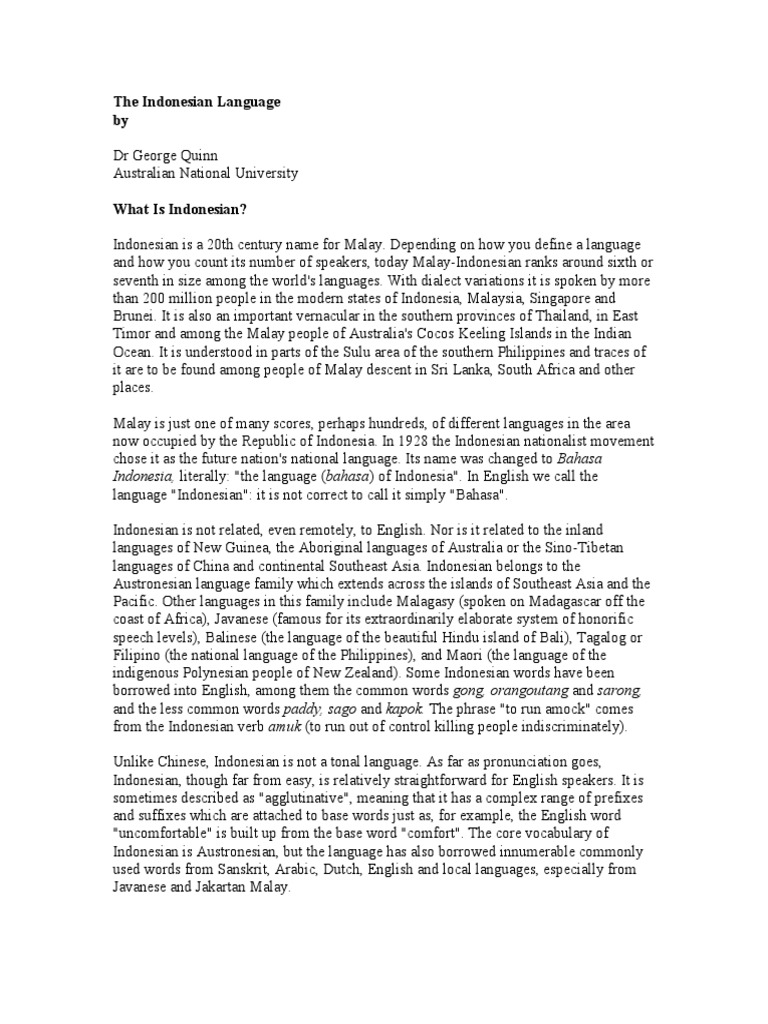 The Indonesian Language
by

Dr George Quinn
Australian National University

What Is Indonesian?

Indonesian is a 20th century name for Malay. Depending on how you define a language and how you count its number of speakers, today Malay-Indonesian ranks around sixth or seventh in size among the world's languages. With dialect variations it is spoken by more than 200 million people in the modern states of Indonesia, Malaysia, Singapore and Brunei. It is also an important vernacular in the southern provinces of Thailand, in East Timor and among the Malay people of Australia's Cocos Keeling Islands in the Indian Ocean. It is understood in parts of the Sulu area of the southern Philippines and traces of it are to be found among people of Malay descent in Sri Lanka, South Africa and other places.

Malay is just one of many scores, perhaps hundreds, of different languages in the area now occupied by the Republic of Indonesia. In 1928 the Indonesian nationalist movement chose it as the future nation's national language. Its name was changed to Bahasa Indonesia, literally: "the language (bahasa) of Indonesia". In English we call the language "Indonesian": it is not correct to call it simply "Bahasa".

Indonesian is not related, even remotely, to English. Nor is it related to the inland languages of New Guinea, the Aboriginal languages of Australia or the Sino-Tibetan languages of China and continental Southeast Asia. Indonesian belongs to the Austronesian language family which extends across the islands of Southeast Asia and the Pacific. Other languages in this family include Malagasy (spoken on Madagascar off the coast of Africa), Javanese (famous for its extraordinarily elaborate system of honorific speech levels), Balinese (the language of the beautiful Hindu island of Bali), Tagalog or Filipino (the national language of the Philippines), and Maori (the language of the indigenous Polynesian people of New Zealand). Some Indonesian words have been borrowed into English, among them the common words gong, orangoutang and sarong, and the less common words paddy, sago and kapok. The phrase "to run amock" comes from the Indonesian verb amuk (to run out of control killing people indiscriminately).

Unlike Chinese, Indonesian is not a tonal language. As far as pronunciation goes, Indonesian, though far from easy, is relatively straightforward for English speakers. It is sometimes described as "agglutinative", meaning that it has a complex range of prefixes and suffixes which are attached to base words just as, for example, the English word "uncomfortable" is built up from the base word "comfort". The core vocabulary of Indonesian is Austronesian, but the language has also borrowed innumerable commonly used words from Sanskrit, Arabic, Dutch, English and local languages, especially from Javanese and Jakartan Malay.